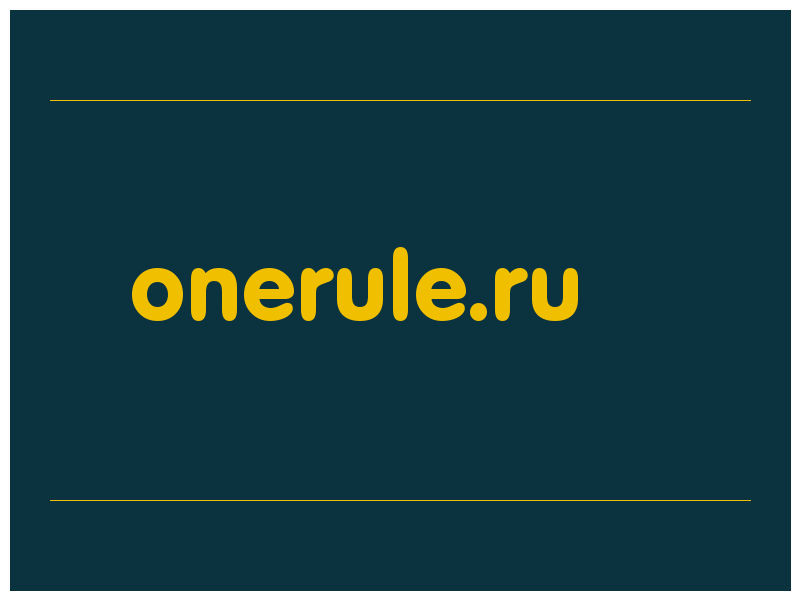 onerule.ru